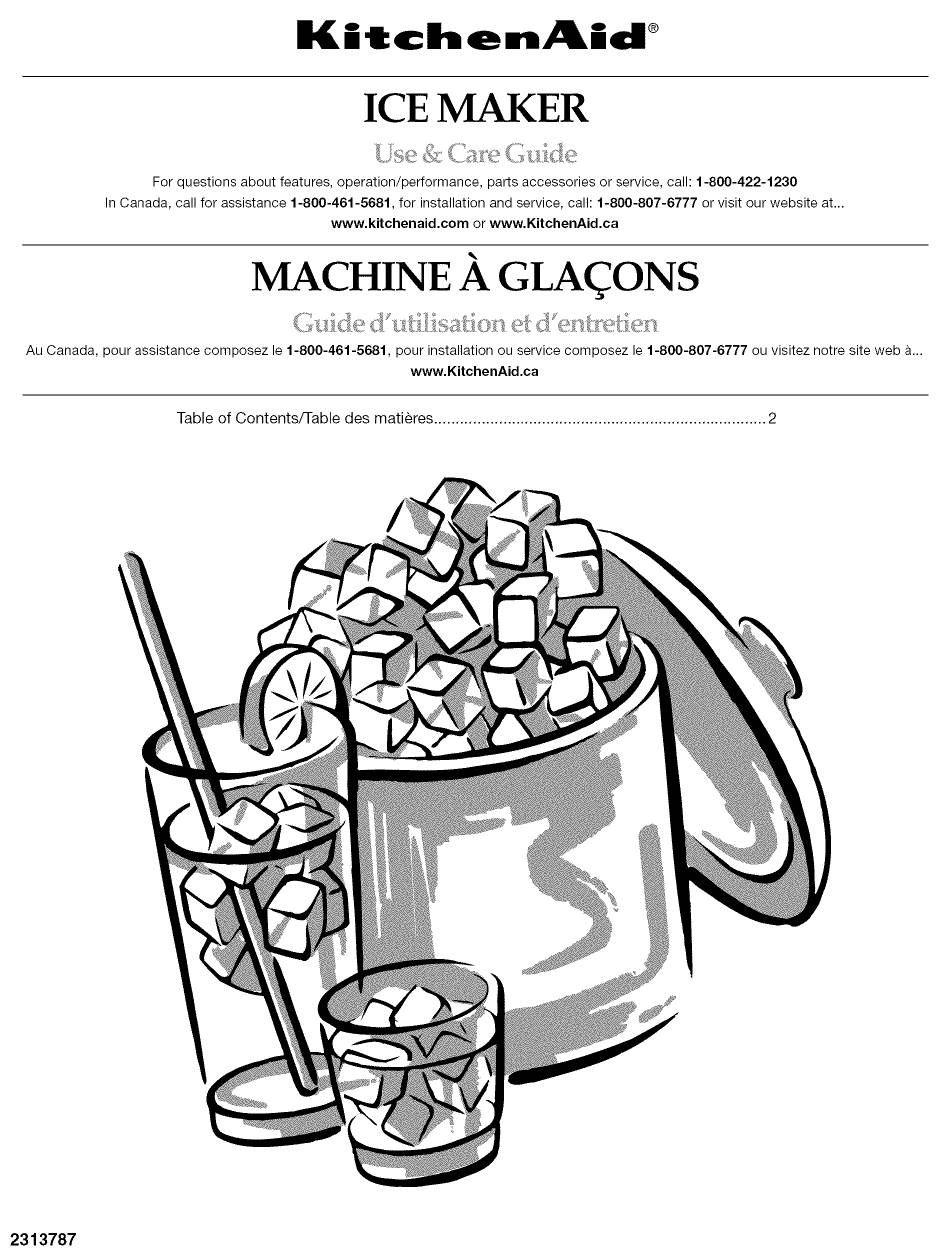 KitchenAid®

ICE MAKER

Use & Care Guide

For questions about features, operation/performance, parts accessories or service, call: 1-800-422-1230
In Canada, call for assistance 1-800-461-5681, for installation and service, call: 1-800-807-6777 or visit our website at...
www.kitchenaid.com or www.KitchenAid.ca

MACHINE À GLAÇONS

Guide d'utilisation et d'entretien

Au Canada, pour assistance composez le 1-800-461-5681, pour installation ou service composez le 1-800-807-6777 ou visitez notre site web à...
www.KitchenAid.ca

Table of Contents/Table des matières 2

2313787